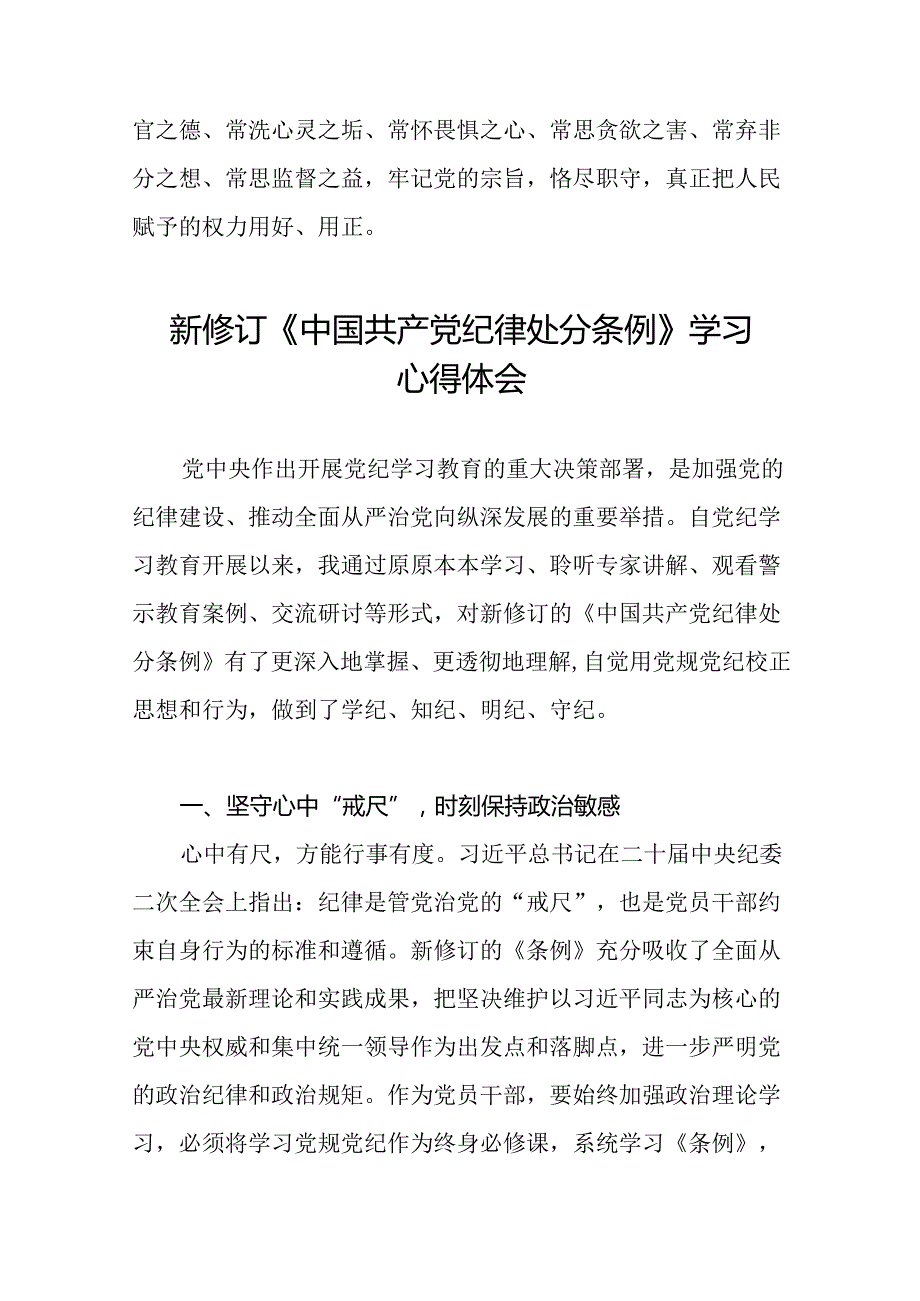 官之德、常洗心灵之垢、常怀畏惧之心、常思贪欲之害、常弃非分之想、常思监督之益，牢记党的宗旨，恪尽职守，真正把人民赋予的权力用好、用正。

新修订《中国共产党纪律处分条例》学习心得体会

党中央作出开展党纪学习教育的重大决策部署，是加强党的纪律建设、推动全面从严治党向纵深发展的重要举措。自党纪学习教育开展以来，我通过原原本本学习、聆听专家讲解、观看警示教育案例、交流研讨等形式，对新修订的《中国共产党纪律处分条例》有了更深入地掌握、更透彻地理解，自觉用党规党纪校正思想和行为，做到了学纪、知纪、明纪、守纪。

一、坚守心中“戒尺”，时刻保持政治敏感

心中有尺，方能行事有度。习近平总书记在二十届中央纪委二次全会上指出：纪律是管党治党的“戒尺”，也是党员干部约束自身行为的标准和遵循。新修订的《条例》充分吸收了全面从严治党最新理论和实践成果，把坚决维护以习近平同志为核心的党中央权威和集中统一领导作为出发点和落脚点，进一步严明党的政治纪律和政治规矩。作为党员干部，要始终加强政治理论学习，必须将学习党规党纪作为终身必修课，系统学习《条例》，